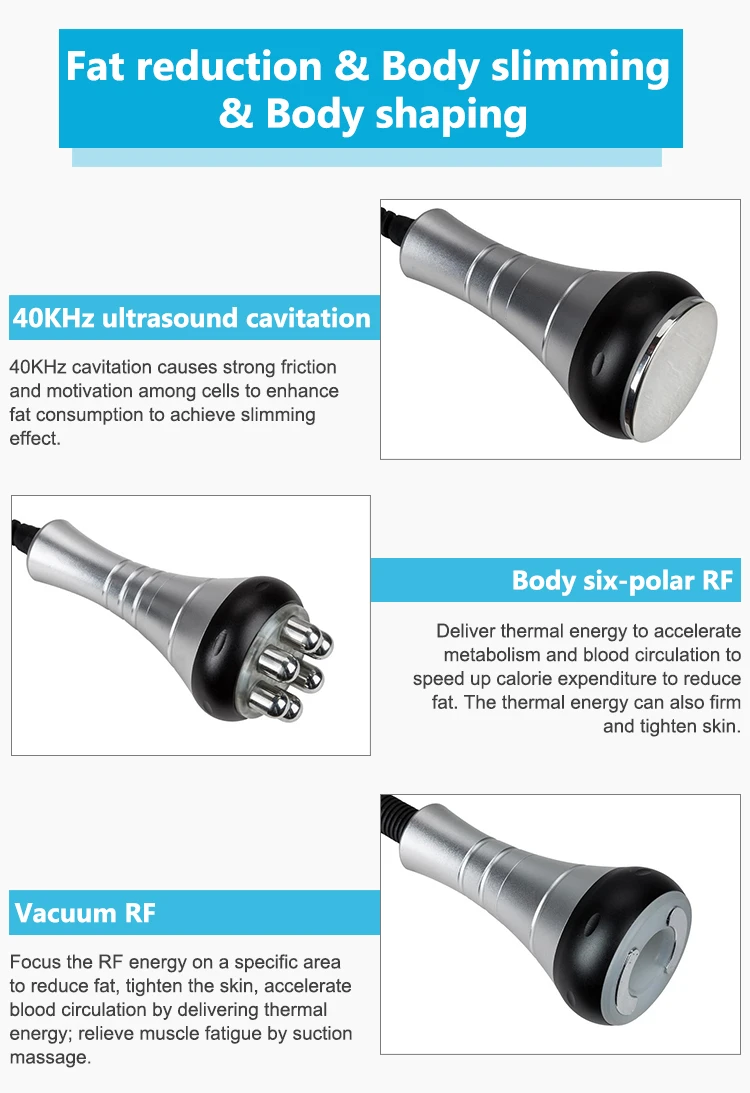 Fat reduction & Body slimming & Body shaping

40KHz ultrasound cavitation

40KHz cavitation causes strong friction and motivation among cells to enhance fat consumption to achieve slimming effect.

Body six-polar RF

Deliver thermal energy to accelerate metabolism and blood circulation to speed up calorie expenditure to reduce fat. The thermal energy can also firm and tighten skin.

Vacuum RF

Focus the RF energy on a specific area to reduce fat, tighten the skin, accelerate blood circulation by delivering thermal energy; relieve muscle fatigue by suction massage.